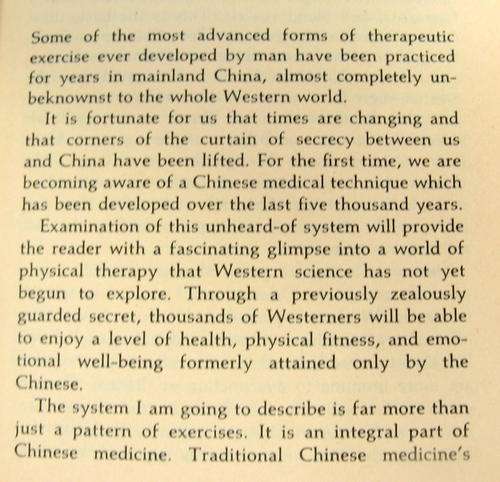 Some of the most advanced forms of therapeutic exercise ever developed by man have been practiced for years in mainland China, almost completely unbeknownst to the whole Western world.

It is fortunate for us that times are changing and that corners of the curtain of secrecy between us and China have been lifted. For the first time, we are becoming aware of a Chinese medical technique which has been developed over the last five thousand years.

Examination of this unheard-of system will provide the reader with a fascinating glimpse into a world of physical therapy that Western science has not yet begun to explore. Through a previously zealously guarded secret, thousands of Westerners will be able to enjoy a level of health, physical fitness, and emotional well-being formerly attained only by the Chinese.

The system I am going to describe is far more than just a pattern of exercises. It is an integral part of Chinese medicine. Traditional Chinese medicine's